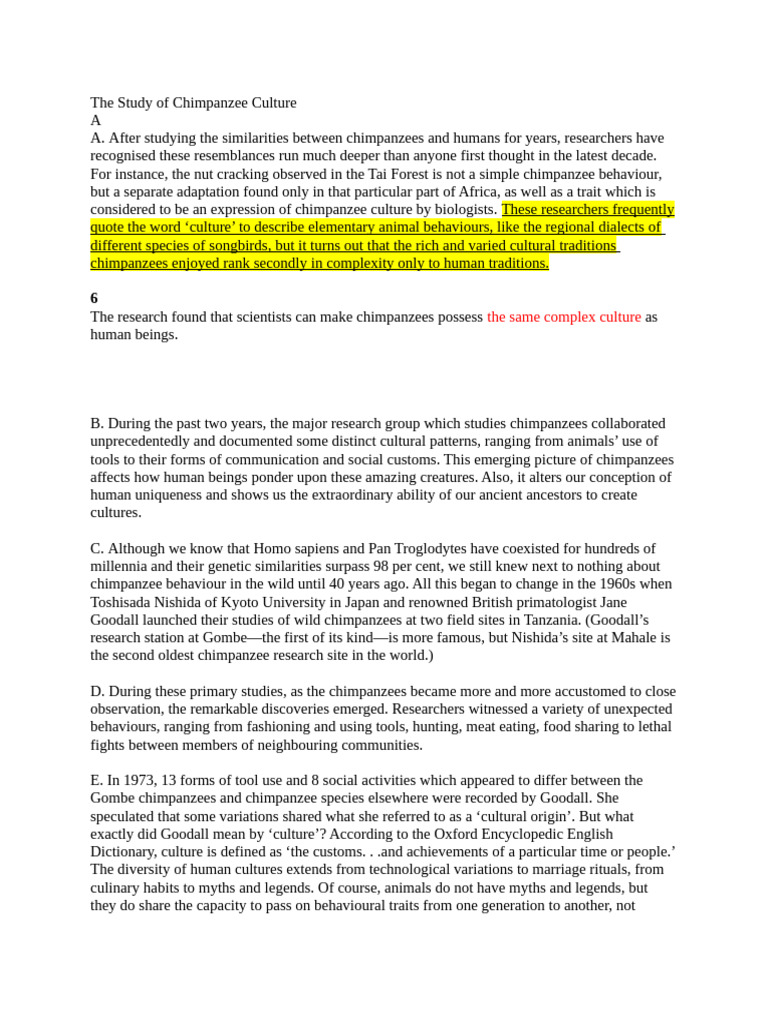 The Study of Chimpanzee Culture
A
A. After studying the similarities between chimpanzees and humans for years, researchers have recognised these resemblances run much deeper than anyone first thought in the latest decade. For instance, the nut cracking observed in the Tai Forest is not a simple chimpanzee behaviour, but a separate adaptation found only in that particular part of Africa, as well as a trait which is considered to be an expression of chimpanzee culture by biologists. These researchers frequently quote the word ‘culture’ to describe elementary animal behaviours, like the regional dialects of different species of songbirds, but it turns out that the rich and varied cultural traditions chimpanzees enjoyed rank secondly in complexity only to human traditions.

6
The research found that scientists can make chimpanzees possess the same complex culture as human beings.

B. During the past two years, the major research group which studies chimpanzees collaborated unprecedentedly and documented some distinct cultural patterns, ranging from animals’ use of tools to their forms of communication and social customs. This emerging picture of chimpanzees affects how human beings ponder upon these amazing creatures. Also, it alters our conception of human uniqueness and shows us the extraordinary ability of our ancient ancestors to create cultures.

C. Although we know that Homo sapiens and Pan Troglodytes have coexisted for hundreds of millennia and their genetic similarities surpass 98 per cent, we still knew next to nothing about chimpanzee behaviour in the wild until 40 years ago. All this began to change in the 1960s when Toshisada Nishida of Kyoto University in Japan and renowned British primatologist Jane Goodall launched their studies of wild chimpanzees at two field sites in Tanzania. (Goodall’s research station at Gombe—the first of its kind—is more famous, but Nishida’s site at Mahale is the second oldest chimpanzee research site in the world.)

D. During these primary studies, as the chimpanzees became more and more accustomed to close observation, the remarkable discoveries emerged. Researchers witnessed a variety of unexpected behaviours, ranging from fashioning and using tools, hunting, meat eating, food sharing to lethal fights between members of neighbouring communities.

E. In 1973, 13 forms of tool use and 8 social activities which appeared to differ between the Gombe chimpanzees and chimpanzee species elsewhere were recorded by Goodall. She speculated that some variations shared what she referred to as a ‘cultural origin’. But what exactly did Goodall mean by ‘culture’? According to the Oxford Encyclopedic English Dictionary, culture is defined as ‘the customs. . .and achievements of a particular time or people.’ The diversity of human cultures extends from technological variations to marriage rituals, from culinary habits to myths and legends. Of course, animals do not have myths and legends, but they do share the capacity to pass on behavioural traits from one generation to another, not